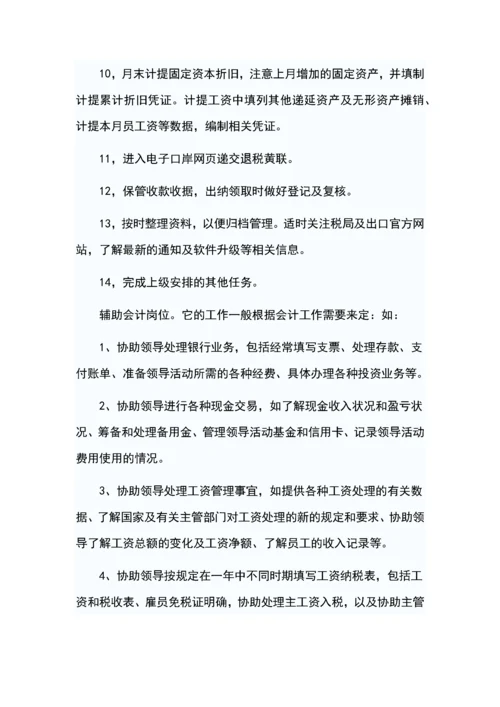 10，月末计提固定资本折旧，注意上月增加的固定资产，并填制计提累计折旧凭证。计提工资中填列其他递延资产及无形资产摊销、计提本月员工资等数据，编制相关凭证。

11，进入电子口岸网页递交退税黄联。

12，保管收款收据，出纳领取时做好登记及复核。

13，按时整理资料，以便归档管理。适时关注税局及出口官方网站，了解最新的通知及软件升级等相关信息。

14，完成上级安排的其他任务。

辅助会计岗位。它的工作一般根据会计工作需要来定：如：

1、协助领导处理银行业务，包括经常填写支票、处理存款、支付账单、准备领导活动所需的各种经费、具体办理各种投资业务等。

2、协助领导进行各种现金交易，如了解现金收入状况和盈亏状况、筹备和处理备用金、管理领导活动基金和信用卡、记录领导活动费用使用的情况。

3、协助领导处理工资管理事宜，如提供各种工资处理的有关数据、了解国家及有关主管部门对工资处理的新的规定和要求、协助领导了解工资总额的变化及工资净额、了解员工的收入记录等。

4、协助领导按规定在一年中不同时期填写工资纳税表，包括工资和税收表、雇员免税证明确，协助处理主工资入税，以及协助主管